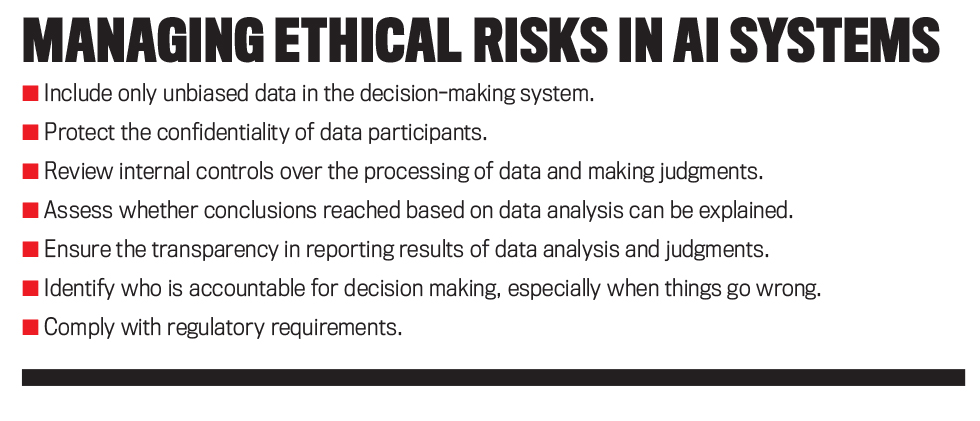 MANAGING ETHICAL RISKS IN AI SYSTEMS

■ Include only unbiased data in the decision-making system.
■ Protect the confidentiality of data participants.
■ Review internal controls over the processing of data and making judgments.
■ Assess whether conclusions reached based on data analysis can be explained.
■ Ensure the transparency in reporting results of data analysis and judgments.
■ Identify who is accountable for decision making, especially when things go wrong.
■ Comply with regulatory requirements.